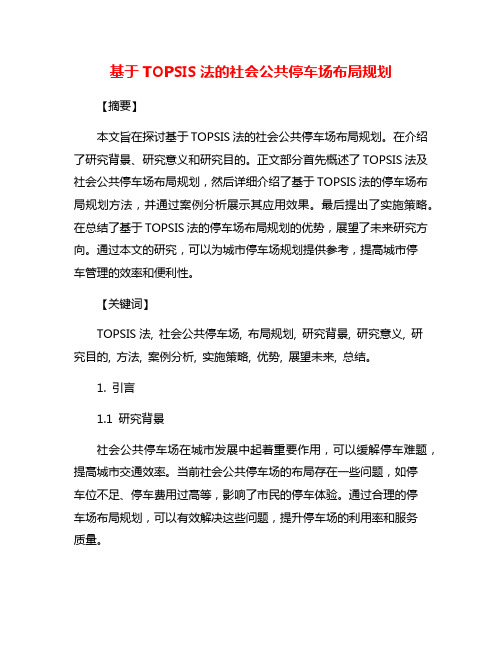 基于 TOPSIS 法的社会公共停车场布局规划

【摘要】

本文旨在探讨基于 TOPSIS 法的社会公共停车场布局规划。在介绍了研究背景、研究意义和研究目的。正文部分首先概述了 TOPSIS 法及社会公共停车场布局规划，然后详细介绍了基于 TOPSIS 法的停车场布局规划方法，并通过案例分析展示其应用效果。最后提出了实施策略。在总结了基于 TOPSIS 法的停车场布局规划的优势，展望了未来研究方向。通过本文的研究，可以为城市停车场规划提供参考，提高城市停车管理的效率和便利性。

【关键词】

TOPSIS 法, 社会公共停车场, 布局规划, 研究背景, 研究意义, 研究目的, 方法, 案例分析, 实施策略, 优势, 展望未来, 总结。

1. 引言

1.1 研究背景

社会公共停车场在城市发展中起着重要作用，可以缓解停车难题，提高城市交通效率。当前社会公共停车场的布局存在一些问题，如停车位不足、停车费用过高等，影响了市民的停车体验。通过合理的停车场布局规划，可以有效解决这些问题，提升停车场的利用率和服务质量。